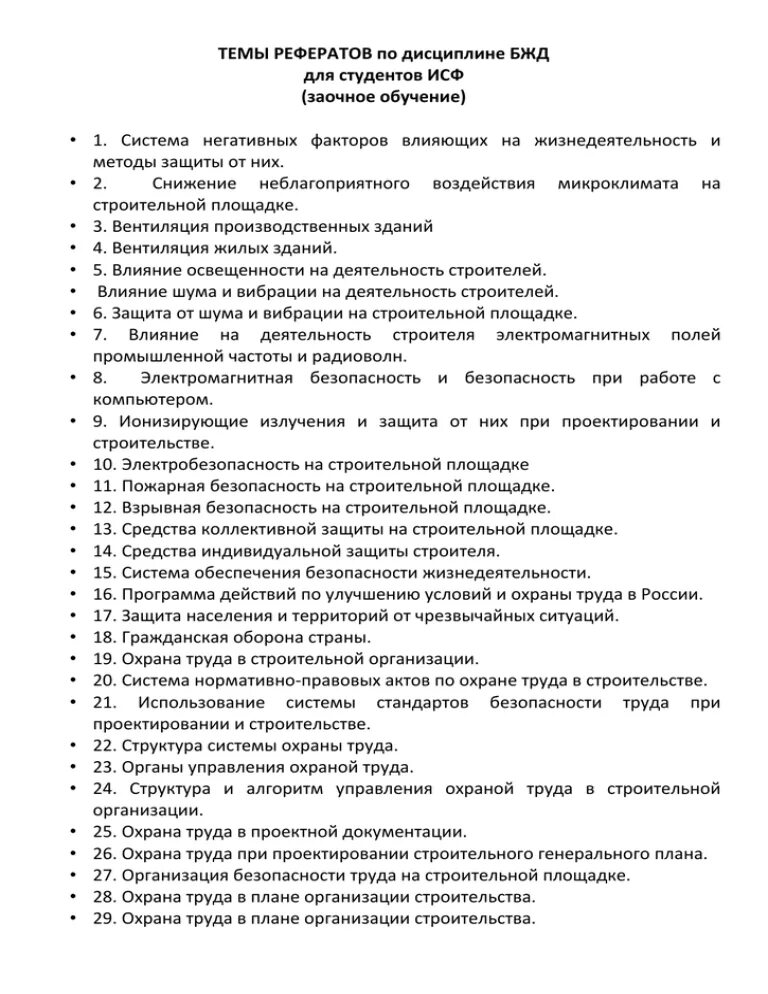 ТЕМЫ РЕФЕРАТОВ по дисциплине БЖД
для студентов ИСФ
(заочное обучение)

• 1. Система негативных факторов влияющих на жизнедеятельность и методы защиты от них.
• 2. Снижение неблагоприятного воздействия микроклимата на строительной площадке.
• 3. Вентиляция производственных зданий
• 4. Вентиляция жилых зданий.
• 5. Влияние освещенности на деятельность строителей.
• Влияние шума и вибрации на деятельность строителей.
• 6. Защита от шума и вибрации на строительной площадке.
• 7. Влияние на деятельность строителя электромагнитных полей промышленной частоты и радиоволн.
• 8. Электромагнитная безопасность и безопасность при работе с компьютером.
• 9. Ионизирующие излучения и защита от них при проектировании и строительстве.
• 10. Электробезопасность на строительной площадке
• 11. Пожарная безопасность на строительной площадке.
• 12. Взрывная безопасность на строительной площадке.
• 13. Средства коллективной защиты на строительной площадке.
• 14. Средства индивидуальной защиты строителя.
• 15. Система обеспечения безопасности жизнедеятельности.
• 16. Программа действий по улучшению условий и охраны труда в России.
• 17. Защита населения и территорий от чрезвычайных ситуаций.
• 18. Гражданская оборона страны.
• 19. Охрана труда в строительной организации.
• 20. Система нормативно-правовых актов по охране труда в строительстве.
• 21. Использование системы стандартов безопасности труда при проектировании и строительстве.
• 22. Структура системы охраны труда.
• 23. Органы управления охраной труда.
• 24. Структура и алгоритм управления охраной труда в строительной организации.
• 25. Охрана труда в проектной документации.
• 26. Охрана труда при проектировании строительного генерального плана.
• 27. Организация безопасности труда на строительной площадке.
• 28. Охрана труда в плане организации строительства.
• 29. Охрана труда в плане организации строительства.